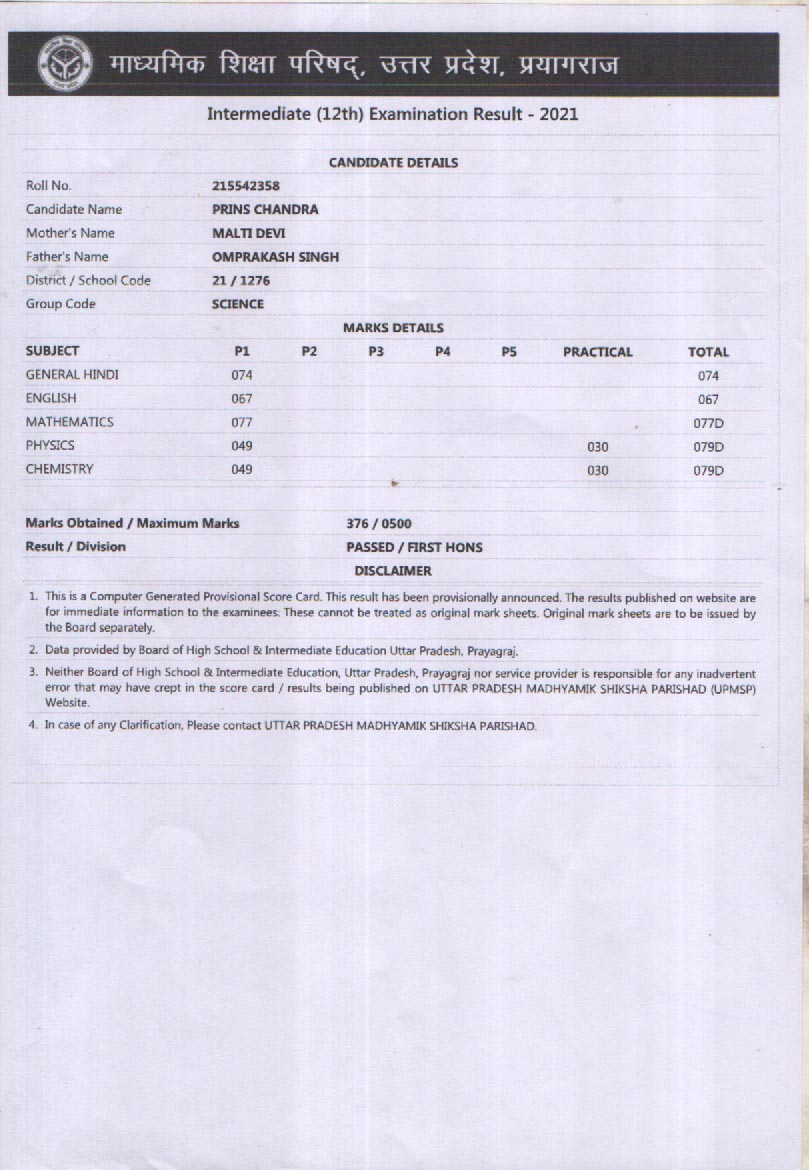 माध्यमिक शिक्षा परिषद्, उत्तर प्रदेश, प्रयागराज

Intermediate (12th) Examination Result - 2021

CANDIDATE DETAILS

| | |
|---|---|
| Roll No. | 215542358 |
| Candidate Name | PRINS CHANDRA |
| Mother's Name | MALTI DEVI |
| Father's Name | OMPRAKASH SINGH |
| District / School Code | 21 / 1276 |
| Group Code | SCIENCE |

MARKS DETAILS

| SUBJECT | P1 | P2 | P3 | P4 | P5 | PRACTICAL | TOTAL |
|---|---|---|---|---|---|---|---|
| GENERAL HINDI | 074 | | | | | | 074 |
| ENGLISH | 067 | | | | | | 067 |
| MATHEMATICS | 077 | | | | | | 077D |
| PHYSICS | 049 | | | | | 030 | 079D |
| CHEMISTRY | 049 | | | | | 030 | 079D |

| | |
|---|---|
| Marks Obtained / Maximum Marks | 376 / 0500 |
| Result / Division | PASSED / FIRST HONS |

DISCLAIMER

1. This is a Computer Generated Provisional Score Card. This result has been provisionally announced. The results published on website are for immediate information to the examinees. These cannot be treated as original mark sheets. Original mark sheets are to be issued by the Board separately.

2. Data provided by Board of High School & Intermediate Education Uttar Pradesh, Prayagraj.

3. Neither Board of High School & Intermediate Education, Uttar Pradesh, Prayagraj nor service provider is responsible for any inadvertent error that may have crept in the score card / results being published on UTTAR PRADESH MADHYAMIK SHIKSHA PARISHAD (UPMSP) Website.

4. In case of any Clarification, Please contact UTTAR PRADESH MADHYAMIK SHIKSHA PARISHAD.